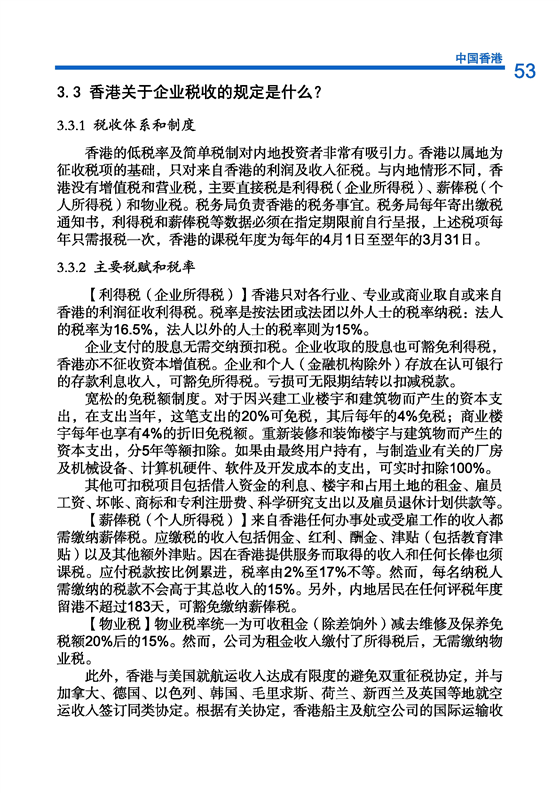 中国香港 53

3.3 香港关于企业税收的规定是什么？

3.3.1 税收体系和制度

香港的低税率及简单税制对内地投资者非常有吸引力。香港以属地为征收税项的基础，只对来自香港的利润及收入征税。与内地情形不同，香港没有增值税和营业税，主要直接税是利得税（企业所得税）、薪俸税（个人所得税）和物业税。税务局负责香港的税务事宜。税务局每年寄出缴税通知书，利得税和薪俸税等数据必须在指定期限前自行呈报，上述税项每年只需报税一次，香港的课税年度为每年的4月1日至翌年的3月31日。

3.3.2 主要税赋和税率

【利得税（企业所得税）】香港只对各行业、专业或商业取自或来自香港的利润征收利得税。税率是按法团或法团以外人士的税率纳税：法人的税率为16.5%，法人以外的人士的税率则为15%。

企业支付的股息无需交纳预扣税。企业收取的股息也可豁免利得税，香港亦不征收资本增值税。企业和个人（金融机构除外）存放在认可银行的存款利息收入，可豁免所得税。亏损可无限期结转以扣减税款。

宽松的免税额制度。对于因兴建工业楼宇和建筑物而产生的资本支出，在支出当年，这笔支出的20%可免税，其后每年的4%免税；商业楼宇每年也享有4%的折旧免税额。重新装修和装饰楼宇与建筑物而产生的资本支出，分5年等额扣除。如果由最终用户持有，与制造业有关的厂房及机械设备、计算机硬件、软件及开发成本的支出，可实时扣除100%。

其他可扣税项目包括借入资金的利息、楼宇和占用土地的租金、雇员工资、坏帐、商标和专利注册费、科学研究支出以及雇员退休计划供款等。

【薪俸税（个人所得税）】来自香港任何办事处或受雇工作的收入都需缴纳薪俸税。应缴税的收入包括佣金、红利、酬金、津贴（包括教育津贴）以及其他额外津贴。因在香港提供服务而取得的收入和任何长俸也须课税。应付税款按比例累进，税率由2%至17%不等。然而，每名纳税人需缴纳的税款不会高于其总收入的15%。另外，内地居民在任何评税年度留港不超过183天，可豁免缴纳薪俸税。

【物业税】物业税率统一为可收租金（除差饷外）减去维修及保养免税额20%后的15%。然而，公司为租金收入缴付了所得税后，无需缴纳物业税。

此外，香港与美国就航运收入达成有限度的避免双重征税协定，并与加拿大、德国、以色列、韩国、毛里求斯、荷兰、新西兰及英国等地就空运收入签订同类协定。根据有关协定，香港船主及航空公司的国际运输收